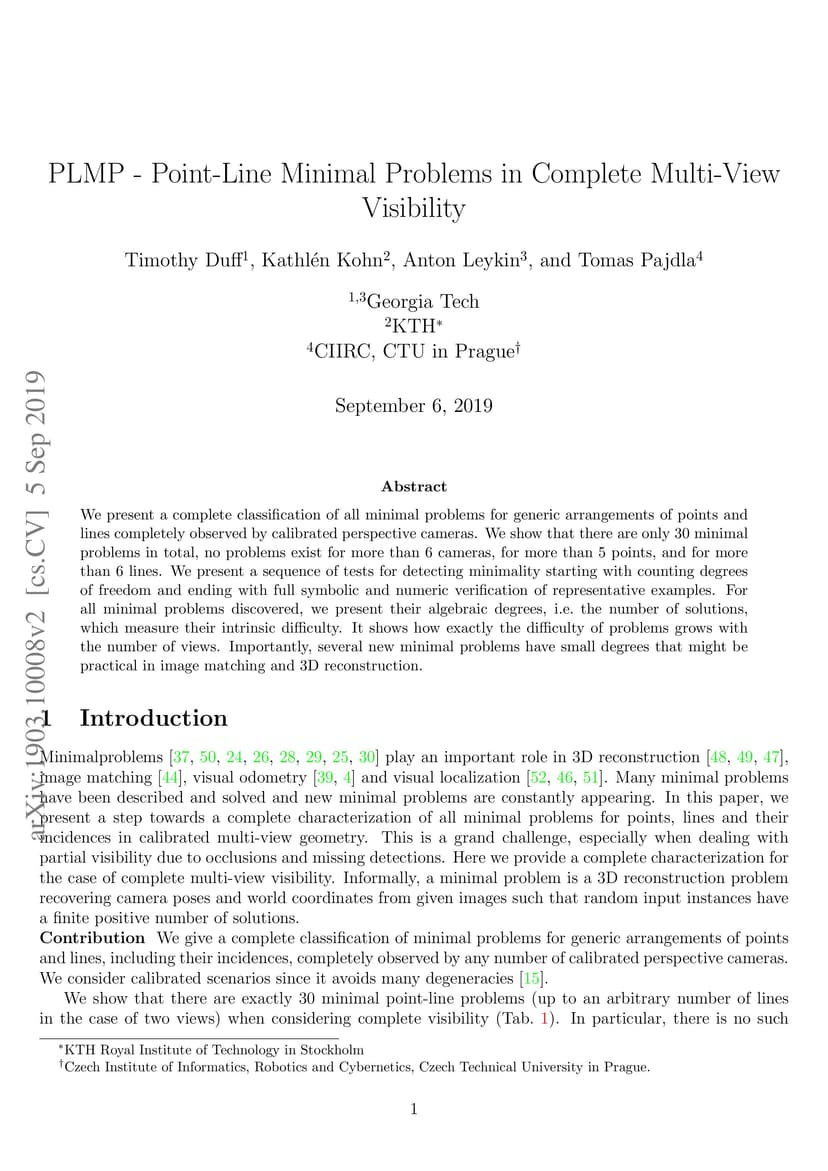 PLMP - Point-Line Minimal Problems in Complete Multi-View Visibility

Timothy Duff$^1$, Kathlén Kohn$^2$, Anton Leykin$^3$, and Tomas Pajdla$^4$

$^{1,3}$Georgia Tech
$^2$KTH$^*$
$^4$CIIRC, CTU in Prague$^\dagger$

September 6, 2019

arXiv:1903.10008v2 [cs.CV] 5 Sep 2019

Abstract

We present a complete classification of all minimal problems for generic arrangements of points and lines completely observed by calibrated perspective cameras. We show that there are only 30 minimal problems in total, no problems exist for more than 6 cameras, for more than 5 points, and for more than 6 lines. We present a sequence of tests for detecting minimality starting with counting degrees of freedom and ending with full symbolic and numeric verification of representative examples. For all minimal problems discovered, we present their algebraic degrees, i.e. the number of solutions, which measure their intrinsic difficulty. It shows how exactly the difficulty of problems grows with the number of views. Importantly, several new minimal problems have small degrees that might be practical in image matching and 3D reconstruction.

1 Introduction

Minimalproblems [37, 50, 24, 26, 28, 29, 25, 30] play an important role in 3D reconstruction [48, 49, 47], image matching [44], visual odometry [39, 4] and visual localization [52, 46, 51]. Many minimal problems have been described and solved and new minimal problems are constantly appearing. In this paper, we present a step towards a complete characterization of all minimal problems for points, lines and their incidences in calibrated multi-view geometry. This is a grand challenge, especially when dealing with partial visibility due to occlusions and missing detections. Here we provide a complete characterization for the case of complete multi-view visibility. Informally, a minimal problem is a 3D reconstruction problem recovering camera poses and world coordinates from given images such that random input instances have a finite positive number of solutions.

Contribution We give a complete classification of minimal problems for generic arrangements of points and lines, including their incidences, completely observed by any number of calibrated perspective cameras. We consider calibrated scenarios since it avoids many degeneracies [15].

We show that there are exactly 30 minimal point-line problems (up to an arbitrary number of lines in the case of two views) when considering complete visibility (Tab. 1). In particular, there is no such

$^*$KTH Royal Institute of Technology in Stockholm
$^\dagger$Czech Institute of Informatics, Robotics and Cybernetics, Czech Technical University in Prague.

1